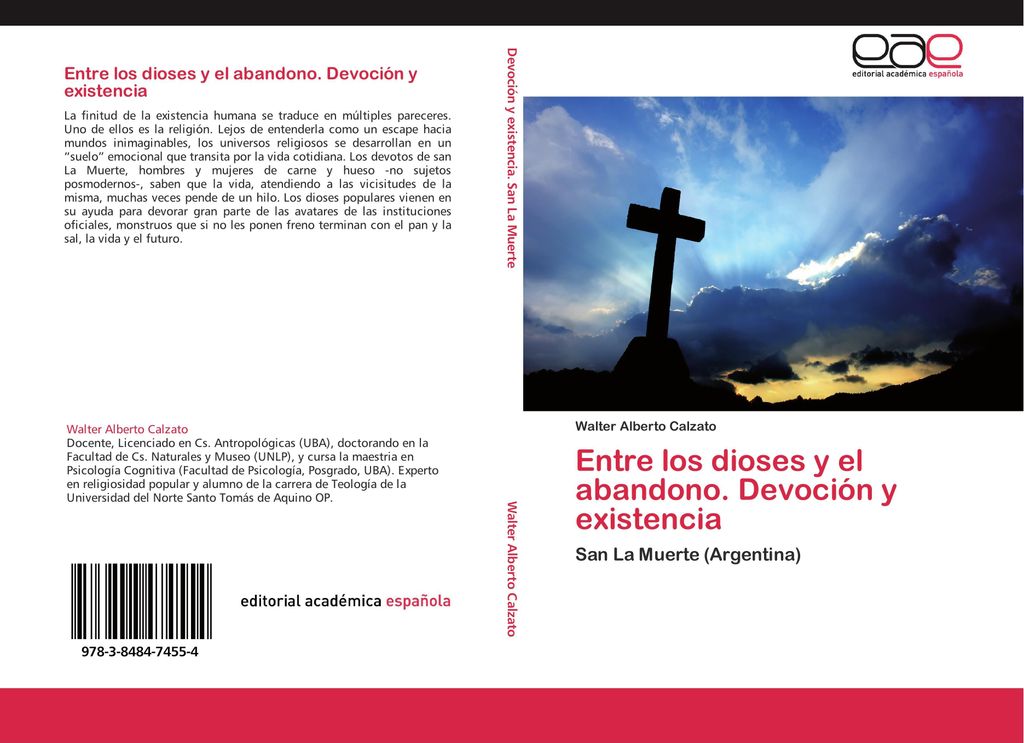 Entre los dioses y el abandono. Devoción y existencia

La finitud de la existencia humana se traduce en múltiples pareceres. Uno de ellos es la religión. Lejos de entenderla como un escape hacia mundos inimaginables, los universos religiosos se desarrollan en un "suelo" emocional que transita por la vida cotidiana. Los devotos de san La Muerte, hombres y mujeres de carne y hueso -no sujetos posmodernos-, saben que la vida, atendiendo a las vicisitudes de la misma, muchas veces pende de un hilo. Los dioses populares vienen en su ayuda para devorar gran parte de las avatares de las instituciones oficiales, monstruos que si no les ponen freno terminan con el pan y la sal, la vida y el futuro.

Walter Alberto Calzato
Docente, Licenciado en Cs. Antropológicas (UBA), doctorando en la Facultad de Cs. Naturales y Museo (UNLP), y cursa la maestria en Psicología Cognitiva (Facultad de Psicología, Posgrado, UBA). Experto en religiosidad popular y alumno de la carrera de Teología de la Universidad del Norte Santo Tomás de Aquino OP.

978-3-8484-7455-4

editorial académica española

Devoción y existencia. San La Muerte

Walter Alberto Calzato

eae
editorial académica española

Walter Alberto Calzato

Entre los dioses y el abandono. Devoción y existencia

San La Muerte (Argentina)